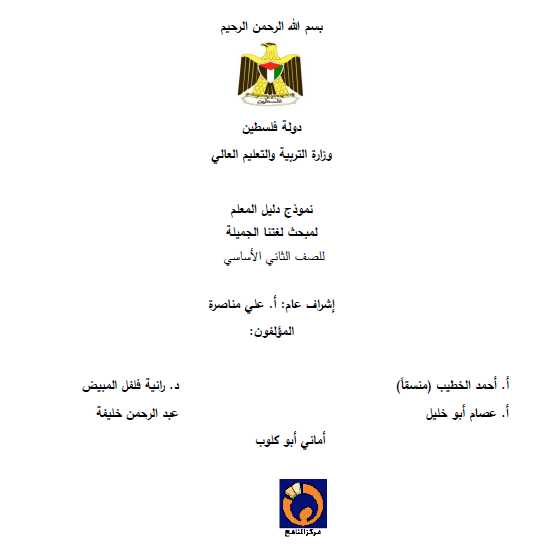 بسم الله الرحمن الرحيم

فلسطين

دولة فلسطين

وزارة التربية والتعليم العالي

نموذج دليل المعلم

لمبحث لغتنا الجميلة

للصف الثاني الأساسي

إشراف عام: أ. علي مناصرة

المؤلفون:

أ. أحمد الخطيب (منسقاً)

د. رانية فلفل المبيض

أ. عصام أبو خليل

عبد الرحمن خليفة

أماني أبو كلوب

مركز المناهج